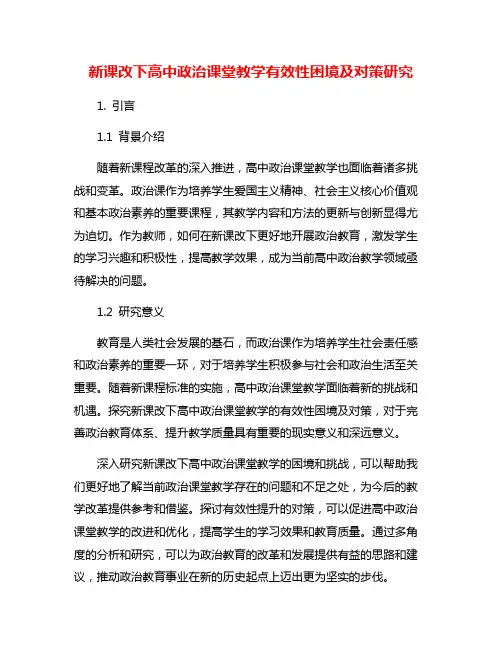 新课改下高中政治课堂教学有效性困境及对策研究

1. 引言

1.1 背景介绍

随着新课程改革的深入推进，高中政治课堂教学也面临着诸多挑战和变革。政治课作为培养学生爱国主义精神、社会主义核心价值观和基本政治素养的重要课程，其教学内容和方法的更新与创新显得尤为迫切。作为教师，如何在新课改下更好地开展政治教育，激发学生的学习兴趣和积极性，提高教学效果，成为当前高中政治教学领域亟待解决的问题。

1.2 研究意义

教育是人类社会发展的基石，而政治课作为培养学生社会责任感和政治素养的重要一环，对于培养学生积极参与社会和政治生活至关重要。随着新课程标准的实施，高中政治课堂教学面临着新的挑战和机遇。探究新课改下高中政治课堂教学的有效性困境及对策，对于完善政治教育体系、提升教学质量具有重要的现实意义和深远意义。

深入研究新课改下高中政治课堂教学的困境和挑战，可以帮助我们更好地了解当前政治课堂教学存在的问题和不足之处，为今后的教学改革提供参考和借鉴。探讨有效性提升的对策，可以促进高中政治课堂教学的改进和优化，提高学生的学习效果和教育质量。通过多角度的分析和研究，可以为政治教育的改革和发展提供有益的思路和建议，推动政治教育事业在新的历史起点上迈出更为坚实的步伐。